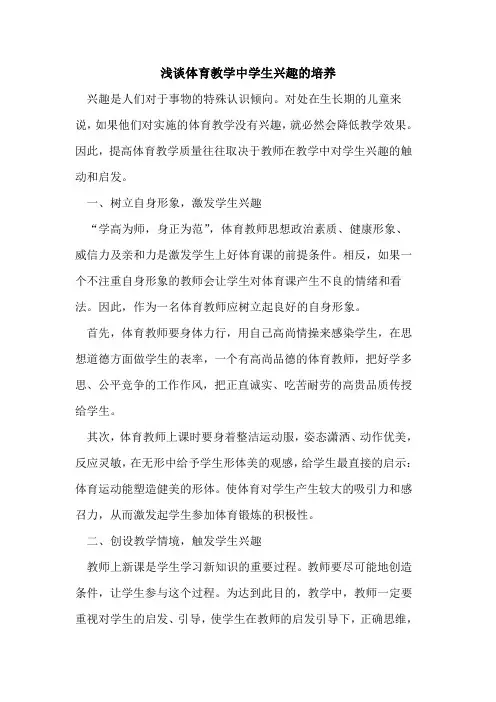 浅谈体育教学中学生兴趣的培养

兴趣是人们对于事物的特殊认识倾向。对处在生长期的儿童来说，如果他们对实施的体育教学没有兴趣，就必然会降低教学效果。因此，提高体育教学质量往往取决于教师在教学中对学生兴趣的触动和启发。

一、树立自身形象，激发学生兴趣

“学高为师，身正为范”，体育教师思想政治素质、健康形象、威信力及亲和力是激发学生上好体育课的前提条件。相反，如果一个不注重自身形象的教师会让学生对体育课产生不良的情绪和看法。因此，作为一名体育教师应树立起良好的自身形象。

首先，体育教师要身体力行，用自己高尚情操来感染学生，在思想道德方面做学生的表率，一个有高尚品德的体育教师，把好学多思、公平竞争的工作作风，把正直诚实、吃苦耐劳的高贵品质传授给学生。

其次，体育教师上课时要身着整洁运动服，姿态潇洒、动作优美，反应灵敏，在无形中给予学生形体美的观感，给学生最直接的启示：体育运动能塑造健美的形体。使体育对学生产生较大的吸引力和感召力，从而激发起学生参加体育锻炼的积极性。

二、创设教学情境，触发学生兴趣

教师上新课是学生学习新知识的重要过程。教师要尽可能地创造条件，让学生参与这个过程。为达到此目的，教学中，教师一定要重视对学生的启发、引导，使学生在教师的启发引导下，正确思维，